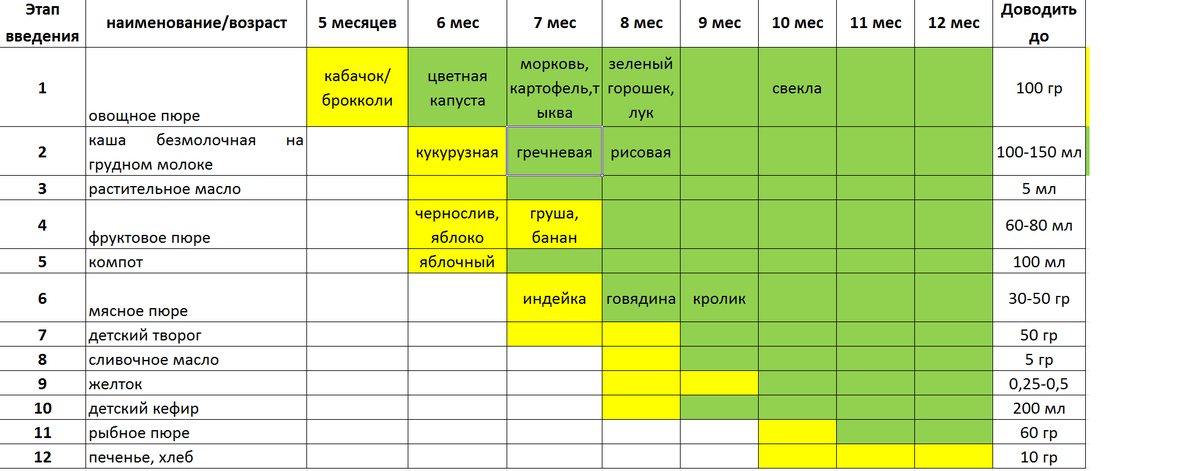 | Этап введения | наименование/возраст | 5 месяцев | 6 мес | 7 мес | 8 мес | 9 мес | 10 мес | 11 мес | 12 мес | Доводить до |
|---|---|---|---|---|---|---|---|---|---|---|
| 1 | овощное пюре | кабачок/ брокколи | цветная капуста | морковь, картофель,тыква | зеленый горошек, лук | | свекла | | | 100 гр |
| 2 | каша безмолочная на грудном молоке | | кукурузная | гречневая | рисовая | | | | | 100-150 мл |
| 3 | растительное масло | | | | | | | | | 5 мл |
| 4 | фруктовое пюре | | чернослив, яблоко | груша, банан | | | | | | 60-80 мл |
| 5 | компот | | яблочный | | | | | | | 100 мл |
| 6 | мясное пюре | | | индейка | говядина | кролик | | | | 30-50 гр |
| 7 | детский творог | | | | | | | | | 50 гр |
| 8 | сливочное масло | | | | | | | | | 5 гр |
| 9 | желток | | | | | | | | | 0,25-0,5 |
| 10 | детский кефир | | | | | | | | | 200 мл |
| 11 | рыбное пюре | | | | | | | | | 60 гр |
| 12 | печенье, хлеб | | | | | | | | | 10 гр |